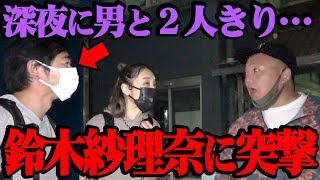 深夜に男と２人きり…

鈴木紗理奈に突撃